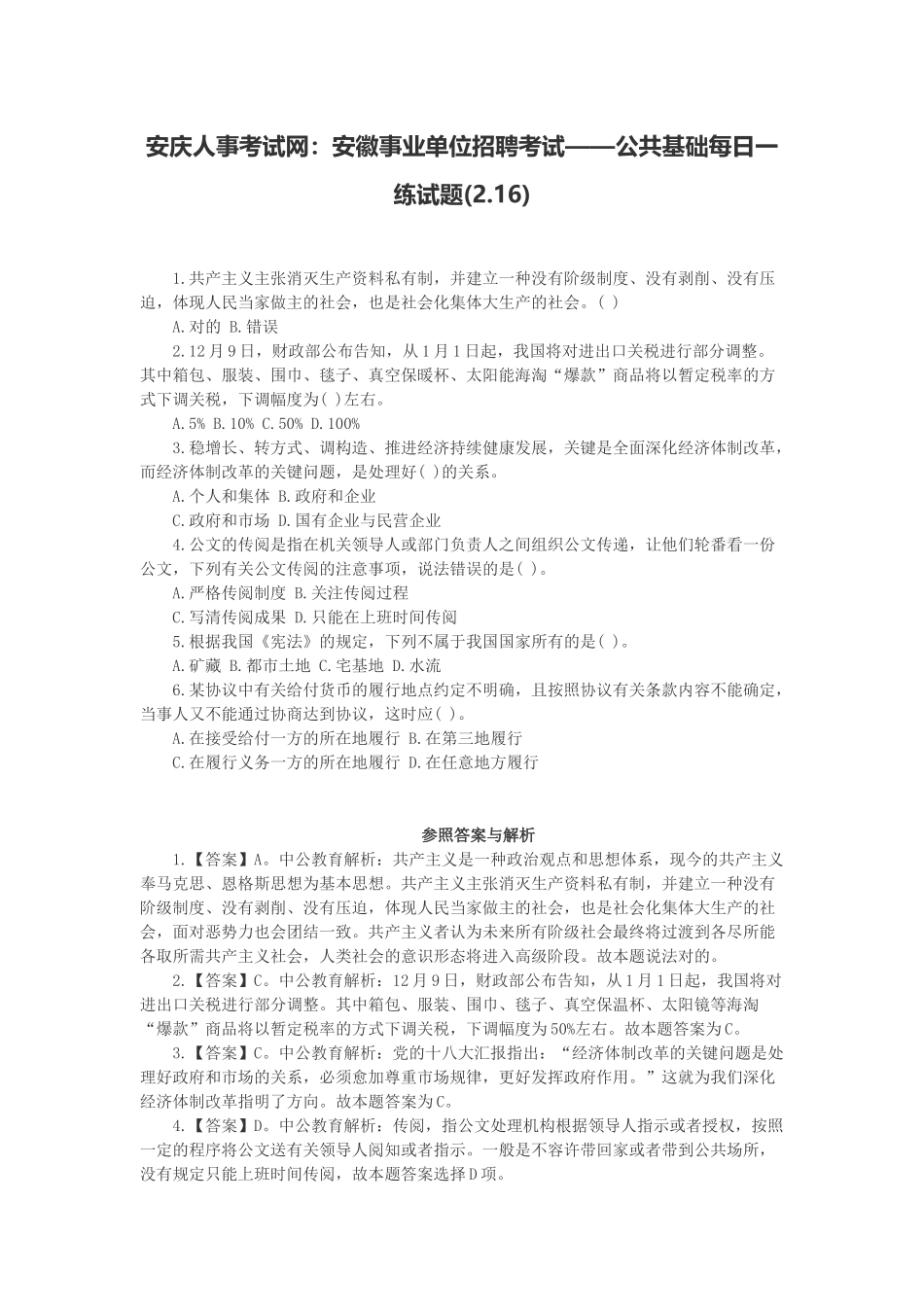 安庆人事考试网：安徽事业单位招聘考试——公共基础每日一练试题(2.16)

1.共产主义主张消灭生产资料私有制，并建立一种没有阶级制度、没有剥削、没有压迫，体现人民当家做主的社会，也是社会化集体大生产的社会。( )

A.对的 B.错误

2.12月9日，财政部公布告知，从1月1日起，我国将对进出口关税进行部分调整。其中箱包、服装、围巾、毯子、真空保暖杯、太阳能海淘“爆款”商品将以暂定税率的方式下调关税，下调幅度为( )左右。

A.5% B.10% C.50% D.100%

3.稳增长、转方式、调构造、推进经济持续健康发展，关键是全面深化经济体制改革，而经济体制改革的关键问题，是处理好( )的关系。

A.个人和集体 B.政府和企业

C.政府和市场 D.国有企业与民营企业

4.公文的传阅是指在机关领导人或部门负责人之间组织公文传递，让他们轮番看一份公文，下列有关公文传阅的注意事项，说法错误的是( )。

A.严格传阅制度 B.关注传阅过程

C.写清传阅成果 D.只能在上班时间传阅

5.根据我国《宪法》的规定，下列不属于我国国家所有的是( )。

A.矿藏 B.都市土地 C.宅基地 D.水流

6.某协议中有关给付货币的履行地点约定不明确，且按照协议有关条款内容不能确定，当事人又不能通过协商达到协议，这时应( )。

A.在接受给付一方的所在地履行 B.在第三地履行

C.在履行义务一方的所在地履行 D.在任意地方履行

参照答案与解析

1.【答案】A。中公教育解析：共产主义是一种政治观点和思想体系，现今的共产主义奉马克思、恩格斯思想为基本思想。共产主义主张消灭生产资料私有制，并建立一种没有阶级制度、没有剥削、没有压迫，体现人民当家做主的社会，也是社会化集体大生产的社会，面对恶势力也会团结一致。共产主义者认为未来所有阶级社会最终将过渡到各尽所能各取所需共产主义社会，人类社会的意识形态将进入高级阶段。故本题说法对的。

2.【答案】C。中公教育解析：12月9日，财政部公布告知，从1月1日起，我国将对进出口关税进行部分调整。其中箱包、服装、围巾、毯子、真空保温杯、太阳镜等海淘“爆款”商品将以暂定税率的方式下调关税，下调幅度为50%左右。故本题答案为C。

3.【答案】C。中公教育解析：党的十八大汇报指出：“经济体制改革的关键问题是处理好政府和市场的关系，必须愈加尊重市场规律，更好发挥政府作用。”这就为我们深化经济体制改革指明了方向。故本题答案为C。

4.【答案】D。中公教育解析：传阅，指公文处理机构根据领导人指示或者授权，按照一定的程序将公文送有关领导人阅知或者指示。一般是不容许带回家或者带到公共场所，没有规定只能上班时间传阅，故本题答案选择D项。